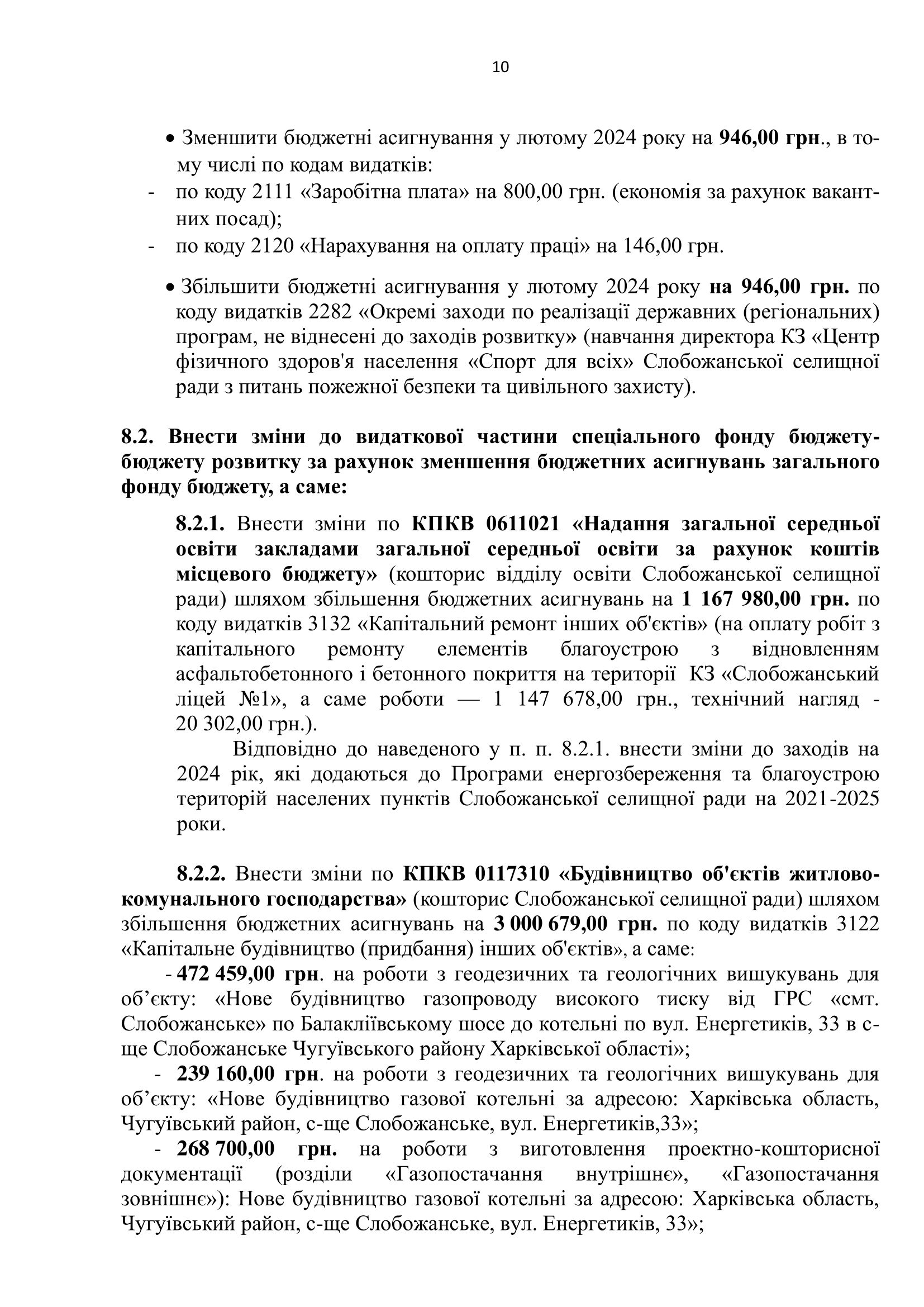 10

• Зменшити бюджетні асигнування у лютому 2024 року на 946,00 грн., в тому числі по кодам видатків:

- по коду 2111 «Заробітна плата» на 800,00 грн. (економія за рахунок вакантних посад);

- по коду 2120 «Нарахування на оплату праці» на 146,00 грн.

• Збільшити бюджетні асигнування у лютому 2024 року на 946,00 грн. по коду видатків 2282 «Окремі заходи по реалізації державних (регіональних) програм, не віднесені до заходів розвитку» (навчання директора КЗ «Центр фізичного здоров'я населення «Спорт для всіх» Слобожанської селищної ради з питань пожежної безпеки та цивільного захисту).

8.2. Внести зміни до видаткової частини спеціального фонду бюджету-бюджету розвитку за рахунок зменшення бюджетних асигнувань загального фонду бюджету, а саме:

8.2.1. Внести зміни по КПКВ 0611021 «Надання загальної середньої освіти закладами загальної середньої освіти за рахунок коштів місцевого бюджету» (кошторис відділу освіти Слобожанської селищної ради) шляхом збільшення бюджетних асигнувань на 1 167 980,00 грн. по коду видатків 3132 «Капітальний ремонт інших об'єктів» (на оплату робіт з капітального ремонту елементів благоустрою з відновленням асфальтобетонного і бетонного покриття на території КЗ «Слобожанський ліцей №1», а саме роботи — 1 147 678,00 грн., технічний нагляд - 20 302,00 грн.).

Відповідно до наведеного у п. п. 8.2.1. внести зміни до заходів на 2024 рік, які додаються до Програми енергозбереження та благоустрою територій населених пунктів Слобожанської селищної ради на 2021-2025 роки.

8.2.2. Внести зміни по КПКВ 0117310 «Будівництво об'єктів житлово-комунального господарства» (кошторис Слобожанської селищної ради) шляхом збільшення бюджетних асигнувань на 3 000 679,00 грн. по коду видатків 3122 «Капітальне будівництво (придбання) інших об'єктів», а саме:

- 472 459,00 грн. на роботи з геодезичних та геологічних вишукувань для об’єкту: «Нове будівництво газопроводу високого тиску від ГРС «смт. Слобожанське» по Балакліївському шосе до котельні по вул. Енергетиків, 33 в с-ще Слобожанське Чугуївського району Харківської області»;

- 239 160,00 грн. на роботи з геодезичних та геологічних вишукувань для об’єкту: «Нове будівництво газової котельні за адресою: Харківська область, Чугуївський район, с-ще Слобожанське, вул. Енергетиків,33»;

- 268 700,00 грн. на роботи з виготовлення проектно-кошторисної документації (розділи «Газопостачання внутрішнє», «Газопостачання зовнішнє»): Нове будівництво газової котельні за адресою: Харківська область, Чугуївський район, с-ще Слобожанське, вул. Енергетиків, 33»;